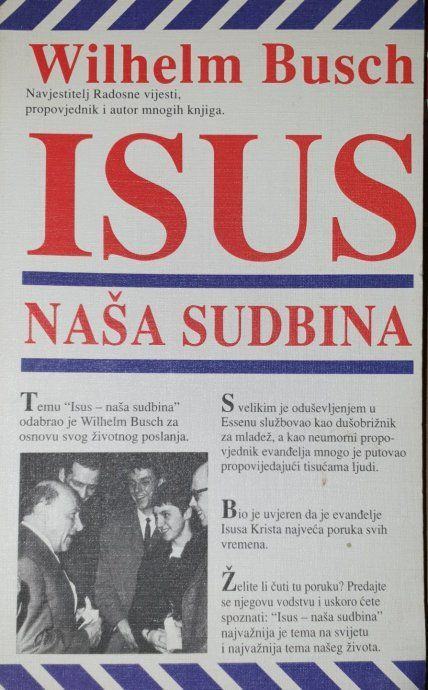 Wilhelm Busch

Navjestitelj Radosne vijesti, propovjednik i autor mnogih knjiga.

ISUS

NAŠA SUDBINA

Temu "Isus – naša sudbina" odabrao je Wilhelm Busch za osnovu svog životnog poslanja.

S velikim je oduševljenjem u Essenu službovao kao dušobrižnik za mladež, a kao neumorni propovjednik evanđelja mnogo je putovao propovijedajući tisućama ljudi.

Bio je uvjeren da je evanđelje Isusa Krista najveća poruka svih vremena.

Želite li čuti tu poruku? Predajte se njegovu vodstvu i uskoro ćete spoznati: "Isus – naša sudbina" najvažnija je tema na svijetu i najvažnija tema našeg života.